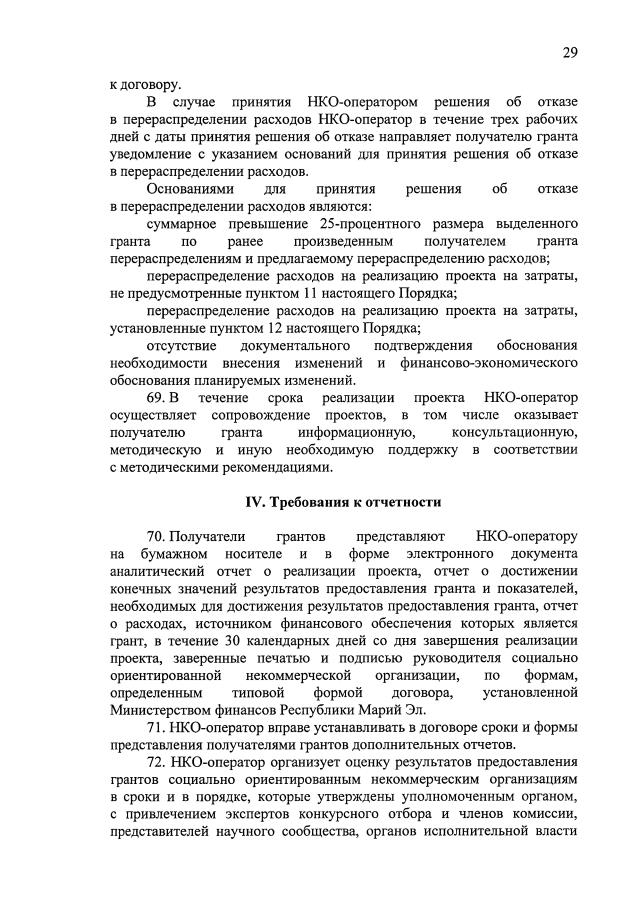 29

к договору.

В случае принятия НКО-оператором решения об отказе в перераспределении расходов НКО-оператор в течение трех рабочих дней с даты принятия решения об отказе направляет получателю гранта уведомление с указанием оснований для принятия решения об отказе в перераспределении расходов.

Основаниями для принятия решения об отказе в перераспределении расходов являются:

суммарное превышение 25-процентного размера выделенного гранта по ранее произведенным получателем гранта перераспределениям и предлагаемому перераспределению расходов;

перераспределение расходов на реализацию проекта на затраты, не предусмотренные пунктом 11 настоящего Порядка;

перераспределение расходов на реализацию проекта на затраты, установленные пунктом 12 настоящего Порядка;

отсутствие документального подтверждения обоснования необходимости внесения изменений и финансово-экономического обоснования планируемых изменений.

69. В течение срока реализации проекта НКО-оператор осуществляет сопровождение проектов, в том числе оказывает получателю гранта информационную, консультационную, методическую и иную необходимую поддержку в соответствии с методическими рекомендациями.

IV. Требования к отчетности

70. Получатели грантов представляют НКО-оператору на бумажном носителе и в форме электронного документа аналитический отчет о реализации проекта, отчет о достижении конечных значений результатов предоставления гранта и показателей, необходимых для достижения результатов предоставления гранта, отчет о расходах, источником финансового обеспечения которых является грант, в течение 30 календарных дней со дня завершения реализации проекта, заверенные печатью и подписью руководителя социально ориентированной некоммерческой организации, по формам, определенным типовой формой договора, установленной Министерством финансов Республики Марий Эл.

71. НКО-оператор вправе устанавливать в договоре сроки и формы представления получателями грантов дополнительных отчетов.

72. НКО-оператор организует оценку результатов предоставления грантов социально ориентированным некоммерческим организациям в сроки и в порядке, которые утверждены уполномоченным органом, с привлечением экспертов конкурсного отбора и членов комиссии, представителей научного сообщества, органов исполнительной власти